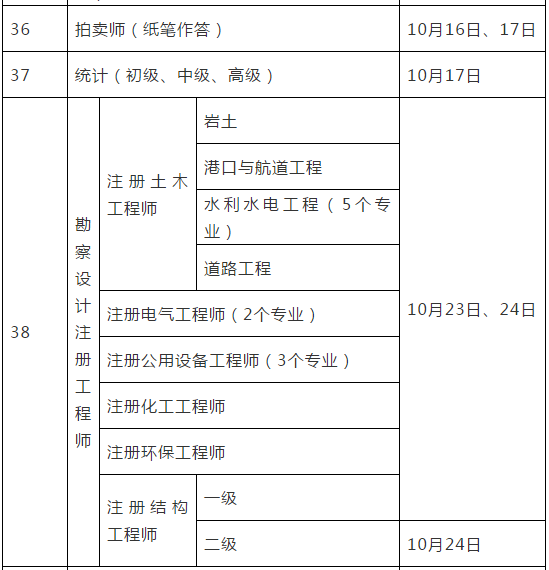 | 36 | 拍卖师（纸笔作答） | | | 10月16日、17日 |
|---|---|---|---|---|
| 37 | 统计（初级、中级、高级） | | | 10月17日 |
| 38 | 勘察设计注册工程师 | 注册土木工程师 | 岩土 | 10月23日、24日 |
| | | | 港口与航道工程 | |
| | | | 水利水电工程（5个专业） | |
| | | | 道路工程 | |
| | | 注册电气工程师（2个专业） | | |
| | | 注册公用设备工程师（3个专业） | | |
| | | 注册化工工程师 | | |
| | | 注册环保工程师 | | |
| | | 注册结构工程师 | 一级 | |
| | | | 二级 | 10月24日 |